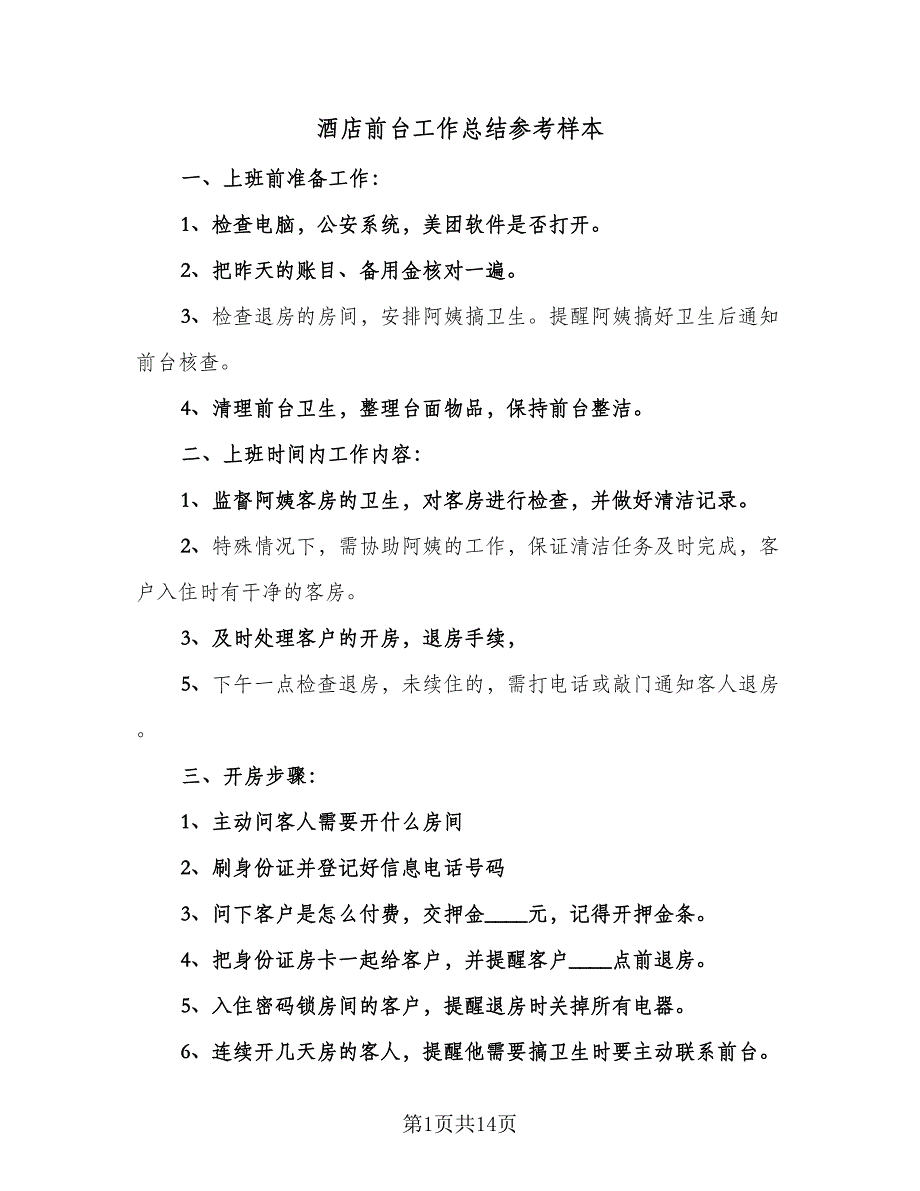 酒店前台工作总结参考样本

一、上班前准备工作：

1、检查电脑，公安系统，美团软件是否打开。

2、把昨天的账目、备用金核对一遍。

3、检查退房的房间，安排阿姨搞卫生。提醒阿姨搞好卫生后通知前台核查。

4、清理前台卫生，整理台面物品，保持前台整洁。

二、上班时间内工作内容：

1、监督阿姨客房的卫生，对客房进行检查，并做好清洁记录。

2、特殊情况下，需协助阿姨的工作，保证清洁任务及时完成，客户入住时有干净的客房。

3、及时处理客户的开房，退房手续，

5、下午一点检查退房，未续住的，需打电话或敲门通知客人退房。

三、开房步骤：

1、主动问客人需要开什么房间

2、刷身份证并登记好信息电话号码

3、问下客户是怎么付费，交押金____元，记得开押金条。

4、把身份证房卡一起给客户，并提醒客户____点前退房。

5、入住密码锁房间的客户，提醒退房时关掉所有电器。

6、连续开几天房的客人，提醒他需要搞卫生时要主动联系前台。

第1页共14页